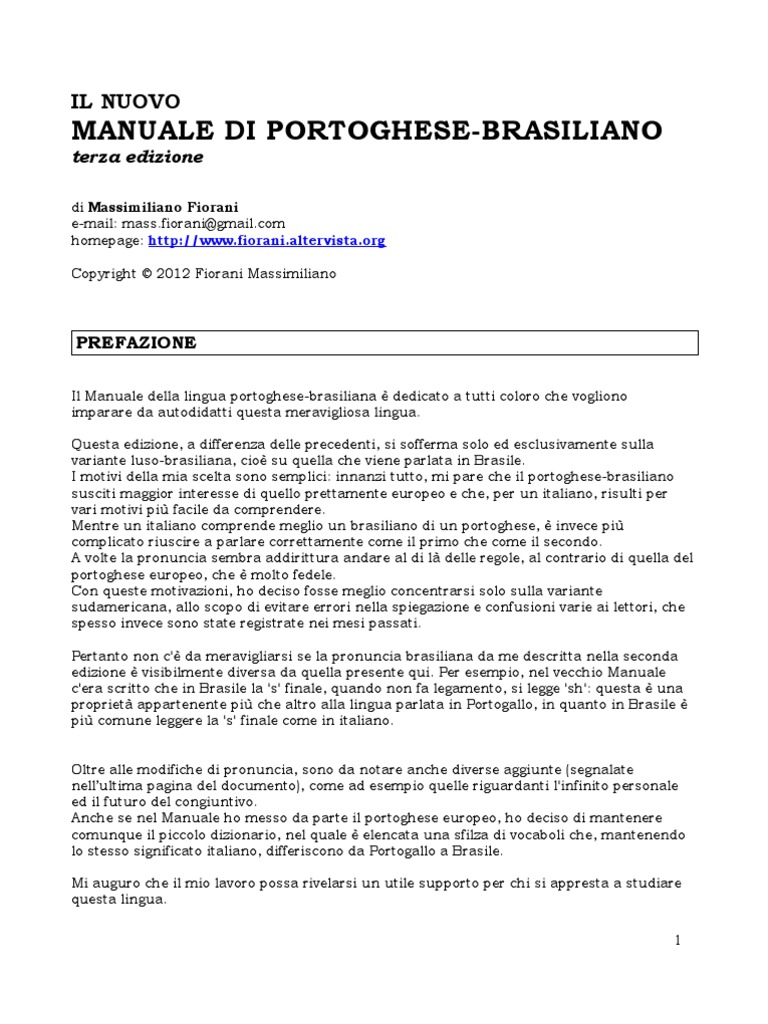 IL NUOVO
MANUALE DI PORTOGHESE-BRASILIANO
terza edizione

di Massimiliano Fiorani
e-mail: mass.fiorani@gmail.com
homepage: http://www.fiorani.altervista.org

Copyright © 2012 Fiorani Massimiliano

PREFAZIONE

Il Manuale della lingua portoghese-brasiliana è dedicato a tutti coloro che vogliono imparare da autodidatti questa meravigliosa lingua.

Questa edizione, a differenza delle precedenti, si sofferma solo ed esclusivamente sulla variante luso-brasiliana, cioè su quella che viene parlata in Brasile.
I motivi della mia scelta sono semplici: innanzi tutto, mi pare che il portoghese-brasiliano susciti maggior interesse di quello prettamente europeo e che, per un italiano, risulti per vari motivi più facile da comprendere.
Mentre un italiano comprende meglio un brasiliano di un portoghese, è invece più complicato riuscire a parlare correttamente come il primo che come il secondo.
A volte la pronuncia sembra addirittura andare al di là delle regole, al contrario di quella del portoghese europeo, che è molto fedele.
Con queste motivazioni, ho deciso fosse meglio concentrarsi solo sulla variante sudamericana, allo scopo di evitare errori nella spiegazione e confusioni varie ai lettori, che spesso invece sono state registrate nei mesi passati.

Pertanto non c'è da meravigliarsi se la pronuncia brasiliana da me descritta nella seconda edizione è visibilmente diversa da quella presente qui. Per esempio, nel vecchio Manuale c'era scritto che in Brasile la 's' finale, quando non fa legamento, si legge 'sh': questa è una proprietà appartenente più che altro alla lingua parlata in Portogallo, in quanto in Brasile è più comune leggere la 's' finale come in italiano.

Oltre alle modifiche di pronuncia, sono da notare anche diverse aggiunte (segnalate nell'ultima pagina del documento), come ad esempio quelle riguardanti l'infinito personale ed il futuro del congiuntivo.
Anche se nel Manuale ho messo da parte il portoghese europeo, ho deciso di mantenere comunque il piccolo dizionario, nel quale è elencata una sfilza di vocaboli che, mantenendo lo stesso significato italiano, differiscono da Portogallo a Brasile.

Mi auguro che il mio lavoro possa rivelarsi un utile supporto per chi si appresta a studiare questa lingua.

1